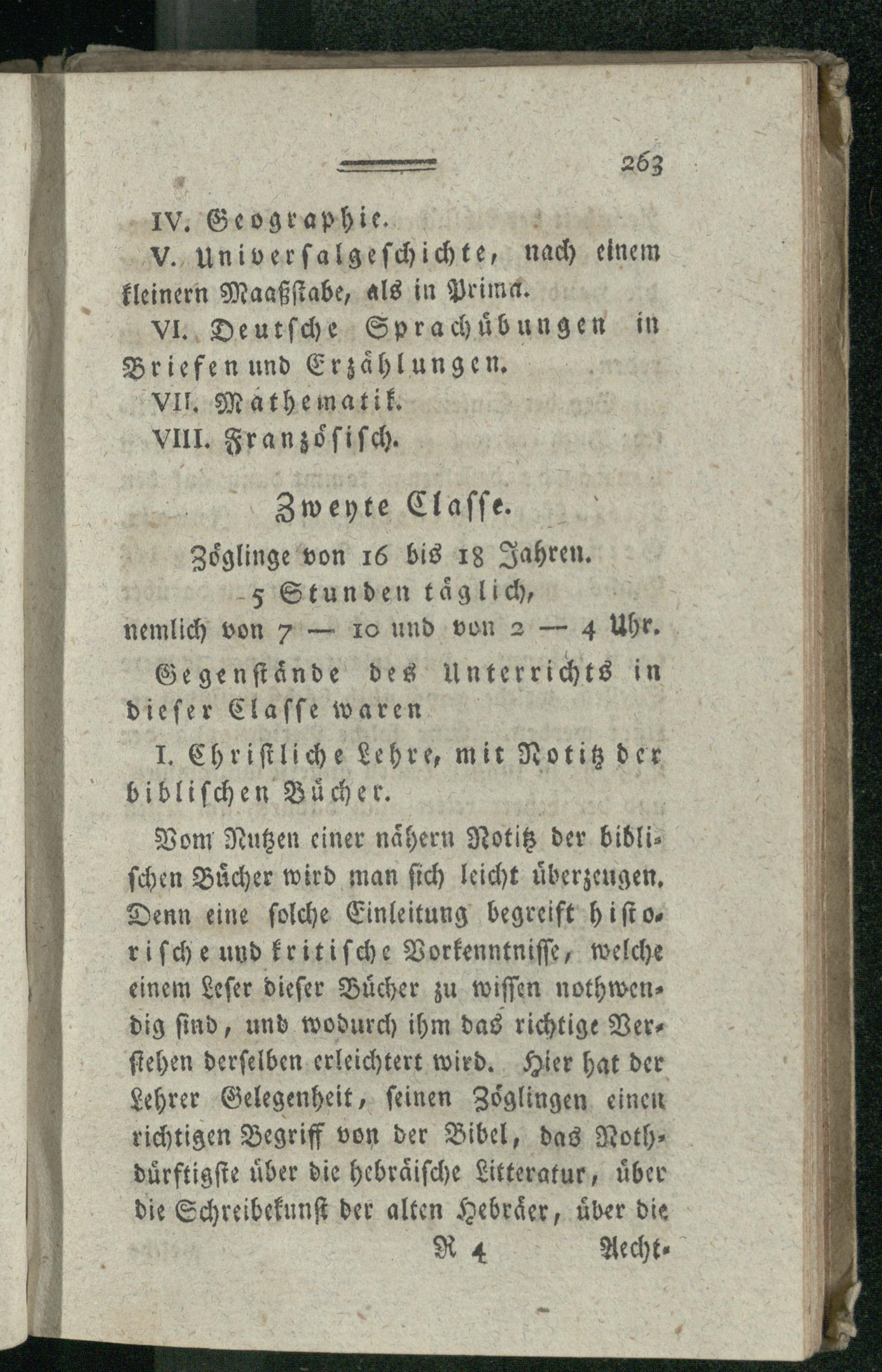 263

IV. Geographie.

V. Universalgeschichte, nach einem kleinern Maaßstabe, als in Prima.

VI. Deutsche Sprachübungen in Briefen und Erzählungen.

VII. Mathematik.

VIII. Französisch.

Zweyte Classe.

Zöglinge von 16 bis 18 Jahren.

5 Stunden täglich,

nemlich von 7 — 10 und von 2 — 4 Uhr.

Gegenstände des Unterrichts in dieser Classe waren

I. Christliche Lehre, mit Notitz der biblischen Bücher.

Vom Nutzen einer nähern Notitz der biblischen Bücher wird man sich leicht überzeugen. Denn eine solche Einleitung begreift historische und kritische Vorkenntnisse, welche einem Leser dieser Bücher zu wissen nothwendig sind, und wodurch ihm das richtige Verstehen derselben erleichtert wird. Hier hat der Lehrer Gelegenheit, seinen Zöglingen einen richtigen Begriff von der Bibel, das Nothdürftigste über die hebräische Litteratur, über die Schreibekunst der alten Hebräer, über die

R 4 Aecht-